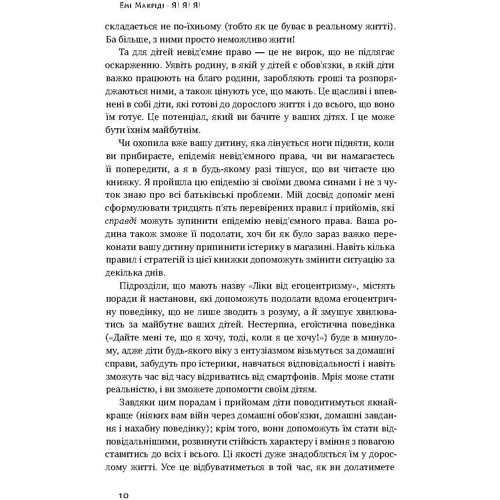 Емі Маккріді · Я! Я! Я!

складається не по-їхньому (тобто як це буває в реальному житті). Ба більше, з ними просто неможливо жити!

Та для дітей невід'ємне право — це не вирок, що не підлягає оскарженню. Уявіть родину, в якій у дітей є обов'язки, в якій діти важко працюють на благо родини, заробляють гроші та розпоряджаються ними, а також цінують усе, що мають. Це щасливі і впевнені в собі діти, які готові до дорослого життя і до всього, що воно їм готує. Це потенціал, який ви бачите у ваших дітях. І це може бути їхнім майбутнім.

Чи охопила вже вашу дитину, яка лінується ноги підняти, коли ви прибираєте, епідемія невід'ємного права, чи ви намагаєтесь її попередити, а я в будь-якому разі тішуся, що ви читаєте цю книжку. Я пройшла цю епідемію зі своїми двома синами і не з чуток знаю про всі батьківські проблеми. Мій досвід допоміг мені сформулювати тридцять п'ять перевірених правил і прийомів, які справді можуть зупинити епідемію невід'ємного права. Ваша родина також зможе її подолати, хоч би як було зараз важко переконати вашу дитину припинити істерику в магазині. Навіть кілька правил і стратегій із цієї книжки допоможуть змінити ситуацію за декілька днів.

Підрозділи, що мають назву «Ліки від егоцентризму», містять поради й настанови, які допоможуть подолати вдома егоцентричну поведінку, що не лише зводить з розуму, а й змушує хвилюватись за майбутнє ваших дітей. Нестерпна, егоїстична поведінка («Дайте мені те, що я хочу, тоді, коли я це хочу!») буде в минулому, адже діти будь-якого віку з ентузіазмом візьмуться за домашні справи, забудуть про істерики, навчаться відповідальності і навіть зможуть час від часу відриватись від смартфонів. Мрія може стати реальністю, і ви зможете допомогти своїм дітям.

Завдяки цим порадам і прийомам діти поводитимуться якнайкраще (ніяких вам війн через домашні обов'язки, домашні завдання і нахабну поведінку); крім того, вони допоможуть їм стати відповідальнішими, розвинути стійкість характеру і вміння з повагою ставитись до всіх і всього. Ці якості дуже знадобляться їм у дорослому житті. Усе це відбуватиметься в той час, як ви долатимете

10